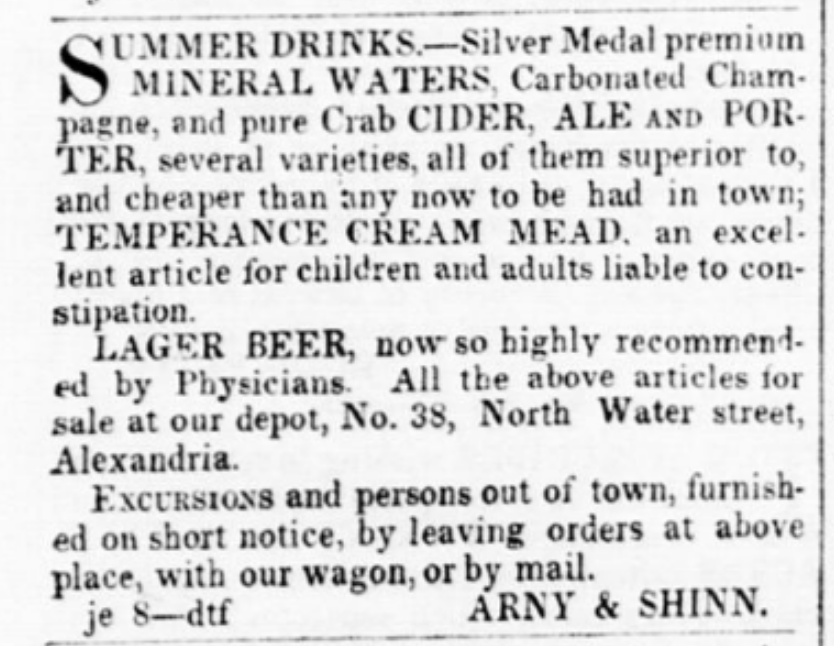 SUMMER DRINKS.—Silver Medal premium MINERAL WATERS, Carbonated Champagne, and pure Crab CIDER, ALE AND PORTER, several varieties, all of them superior to, and cheaper than any now to be had in town; TEMPERANCE CREAM MEAD, an excellent article for children and adults liable to constipation.

LAGER BEER, now so highly recommended by Physicians. All the above articles for sale at our depot, No. 38, North Water street, Alexandria.

EXCURSIONS and persons out of town, furnished on short notice, by leaving orders at above place, with our wagon, or by mail.

je 8—dtf ARNY & SHINN.